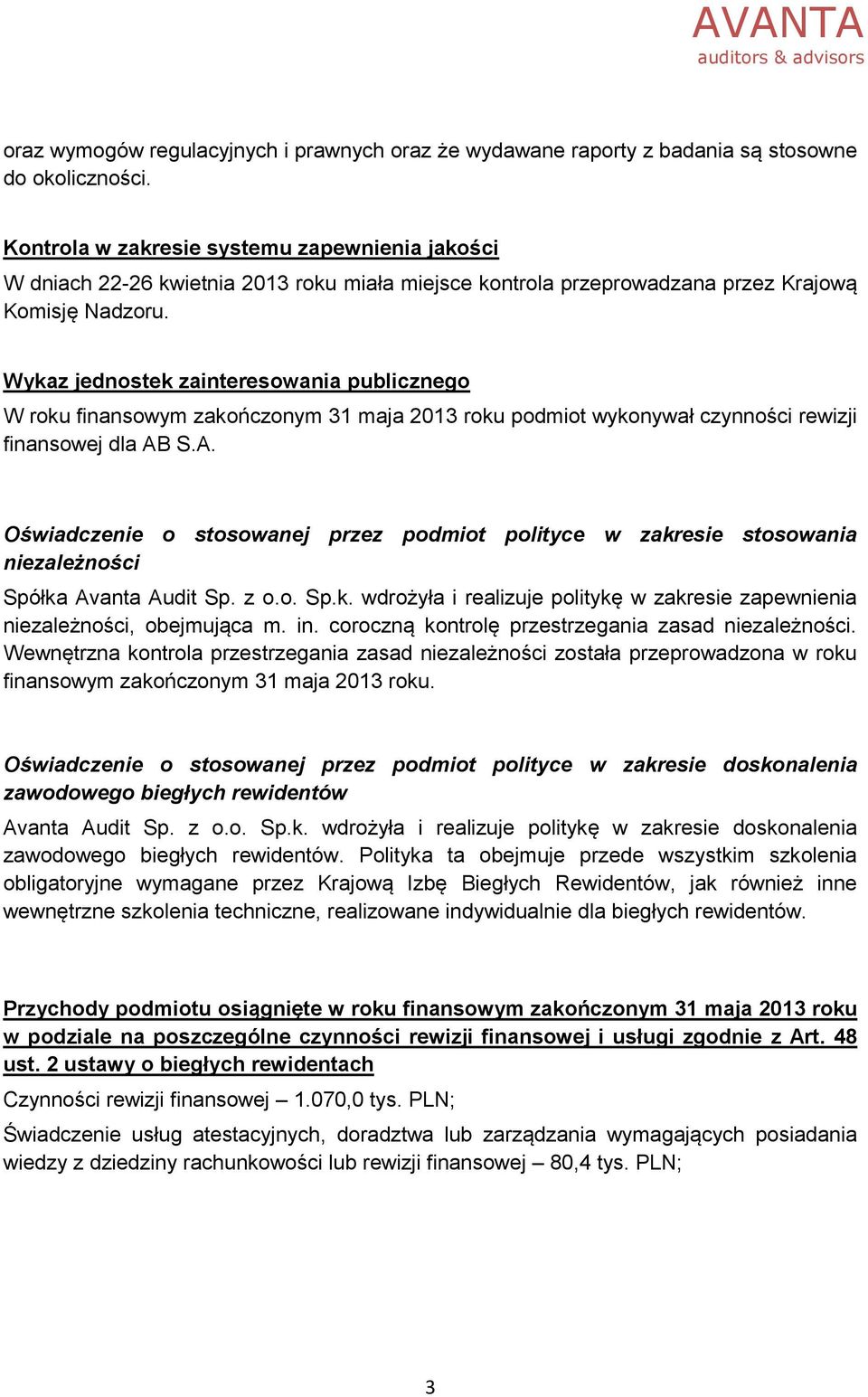 AVANTA
auditors & advisors

oraz wymogów regulacyjnych i prawnych oraz że wydawane raporty z badania są stosowne do okoliczności.

Kontrola w zakresie systemu zapewnienia jakości

W dniach 22-26 kwietnia 2013 roku miała miejsce kontrola przeprowadzana przez Krajową Komisję Nadzoru.

Wykaz jednostek zainteresowania publicznego

W roku finansowym zakończonym 31 maja 2013 roku podmiot wykonywał czynności rewizji finansowej dla AB S.A.

Oświadczenie o stosowanej przez podmiot polityce w zakresie stosowania niezależności

Spółka Avanta Audit Sp. z o.o. Sp.k. wdrożyła i realizuje politykę w zakresie zapewnienia niezależności, obejmująca m. in. coroczną kontrolę przestrzegania zasad niezależności. Wewnętrzna kontrola przestrzegania zasad niezależności została przeprowadzona w roku finansowym zakończonym 31 maja 2013 roku.

Oświadczenie o stosowanej przez podmiot polityce w zakresie doskonalenia zawodowego biegłych rewidentów

Avanta Audit Sp. z o.o. Sp.k. wdrożyła i realizuje politykę w zakresie doskonalenia zawodowego biegłych rewidentów. Polityka ta obejmuje przede wszystkim szkolenia obligatoryjne wymagane przez Krajową Izbę Biegłych Rewidentów, jak również inne wewnętrzne szkolenia techniczne, realizowane indywidualnie dla biegłych rewidentów.

Przychody podmiotu osiągnięte w roku finansowym zakończonym 31 maja 2013 roku w podziale na poszczególne czynności rewizji finansowej i usługi zgodnie z Art. 48 ust. 2 ustawy o biegłych rewidentach

Czynności rewizji finansowej – 1.070,0 tys. PLN;

Świadczenie usług atestacyjnych, doradztwa lub zarządzania wymagających posiadania wiedzy z dziedziny rachunkowości lub rewizji finansowej – 80,4 tys. PLN;

3